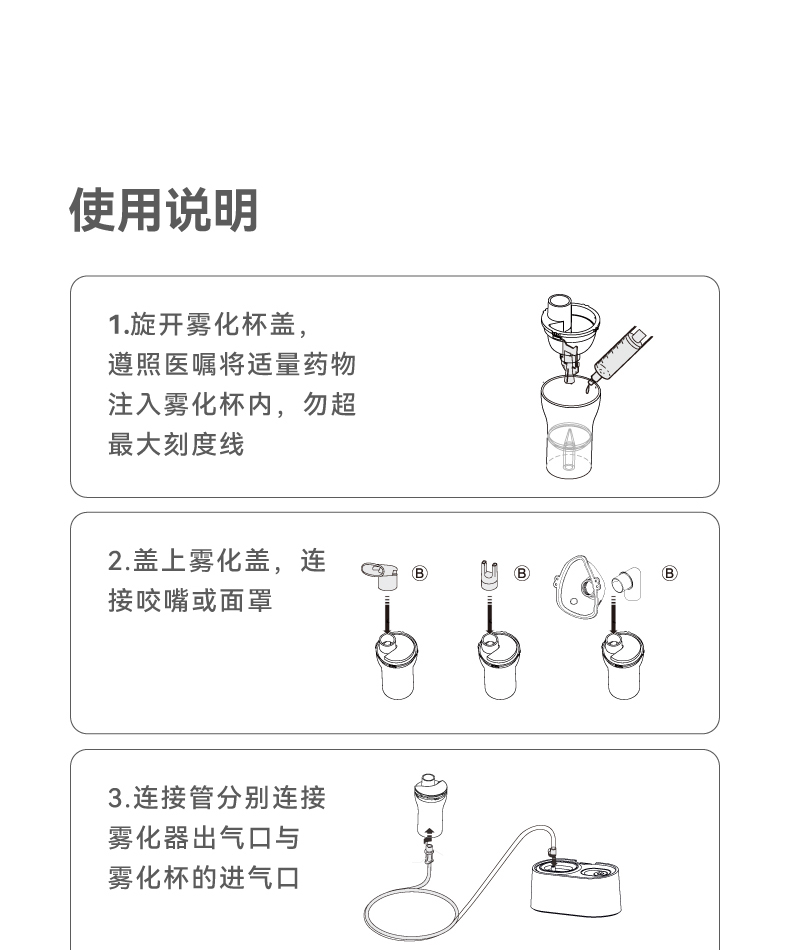 使用说明

1.旋开雾化杯盖，遵照医嘱将适量药物注入雾化杯内，勿超最大刻度线

2.盖上雾化盖，连接咬嘴或面罩

B

B

B

3.连接管分别连接雾化器出气口与雾化杯的进气口